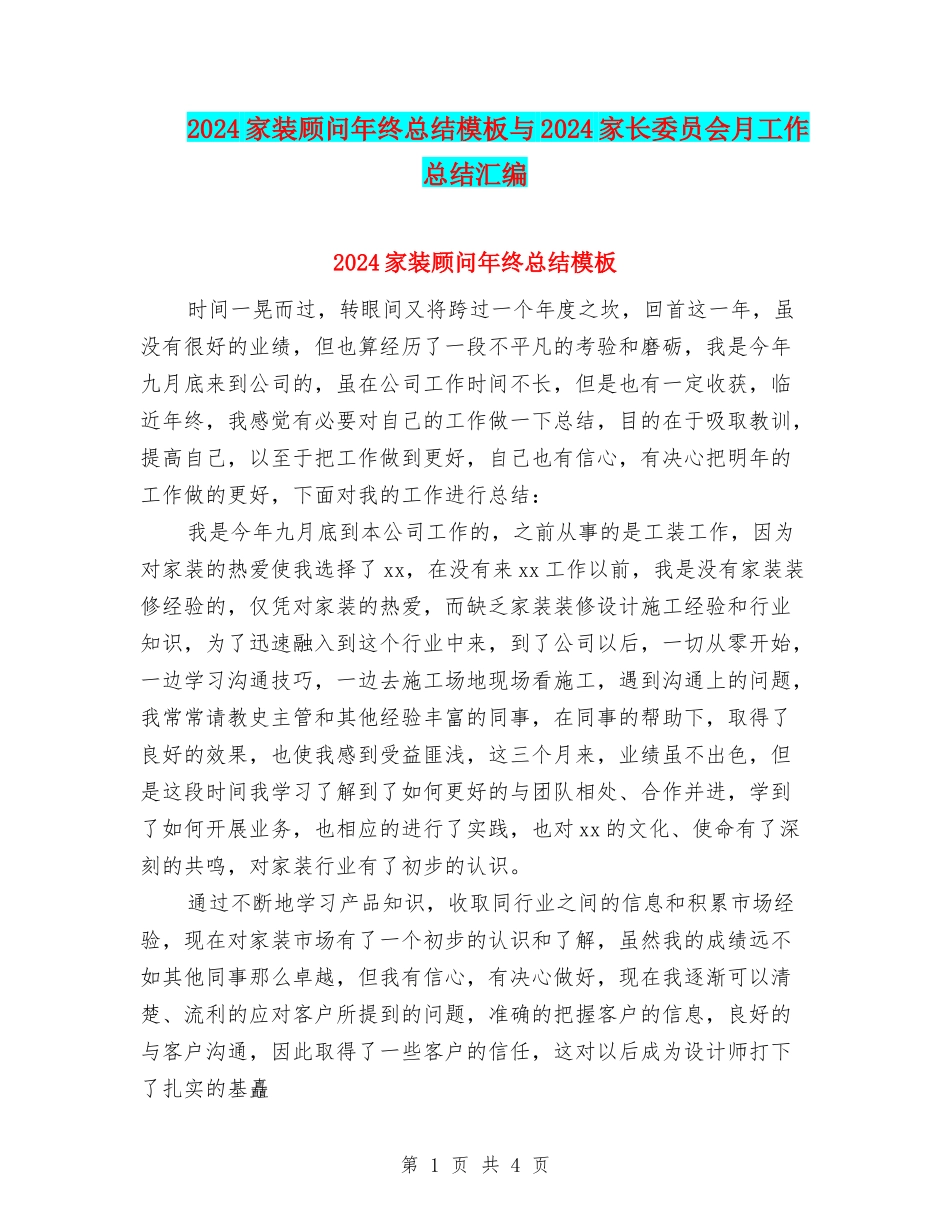 2024家装顾问年终总结模板与2024家长委员会月工作总结汇编

2024家装顾问年终总结模板

时间一晃而过，转眼间又将跨过一个年度之坎，回首这一年，虽没有很好的业绩，但也算经历了一段不平凡的考验和磨砺，我是今年九月底来到公司的，虽在公司工作时间不长，但是也有一定收获，临近年终，我感觉有必要对自己的工作做一下总结，目的在于吸取教训，提高自己，以至于把工作做到更好，自己也有信心，有决心把明年的工作做的更好，下面对我的工作进行总结：

我是今年九月底到本公司工作的，之前从事的是工装工作，因为对家装的热爱使我选择了xx，在没有来xx工作以前，我是没有家装装修经验的，仅凭对家装的热爱，而缺乏家装装修设计施工经验和行业知识，为了迅速融入到这个行业中来，到了公司以后，一切从零开始，一边学习沟通技巧，一边去施工场地现场看施工，遇到沟通上的问题，我常常请教史主管和其他经验丰富的同事，在同事的帮助下，取得了良好的效果，也使我感到受益匪浅，这三个月来，业绩虽不出色，但是这段时间我学习了解到了如何更好的与团队相处、合作并进，学到了如何开展业务，也相应的进行了实践，也对xx的文化、使命有了深刻的共鸣，对家装行业有了初步的认识。

通过不断地学习产品知识，收取同行业之间的信息和积累市场经验，现在对家装市场有了一个初步的认识和了解，虽然我的成绩远不如其他同事那么卓越，但我有信心，有决心做好，现在我逐渐可以清楚、流利的应对客户所提到的问题，准确的把握客户的信息，良好的与客户沟通，因此取得了一些客户的信任，这对以后成为设计师打下了扎实的基矗

第 1 页 共 4 页